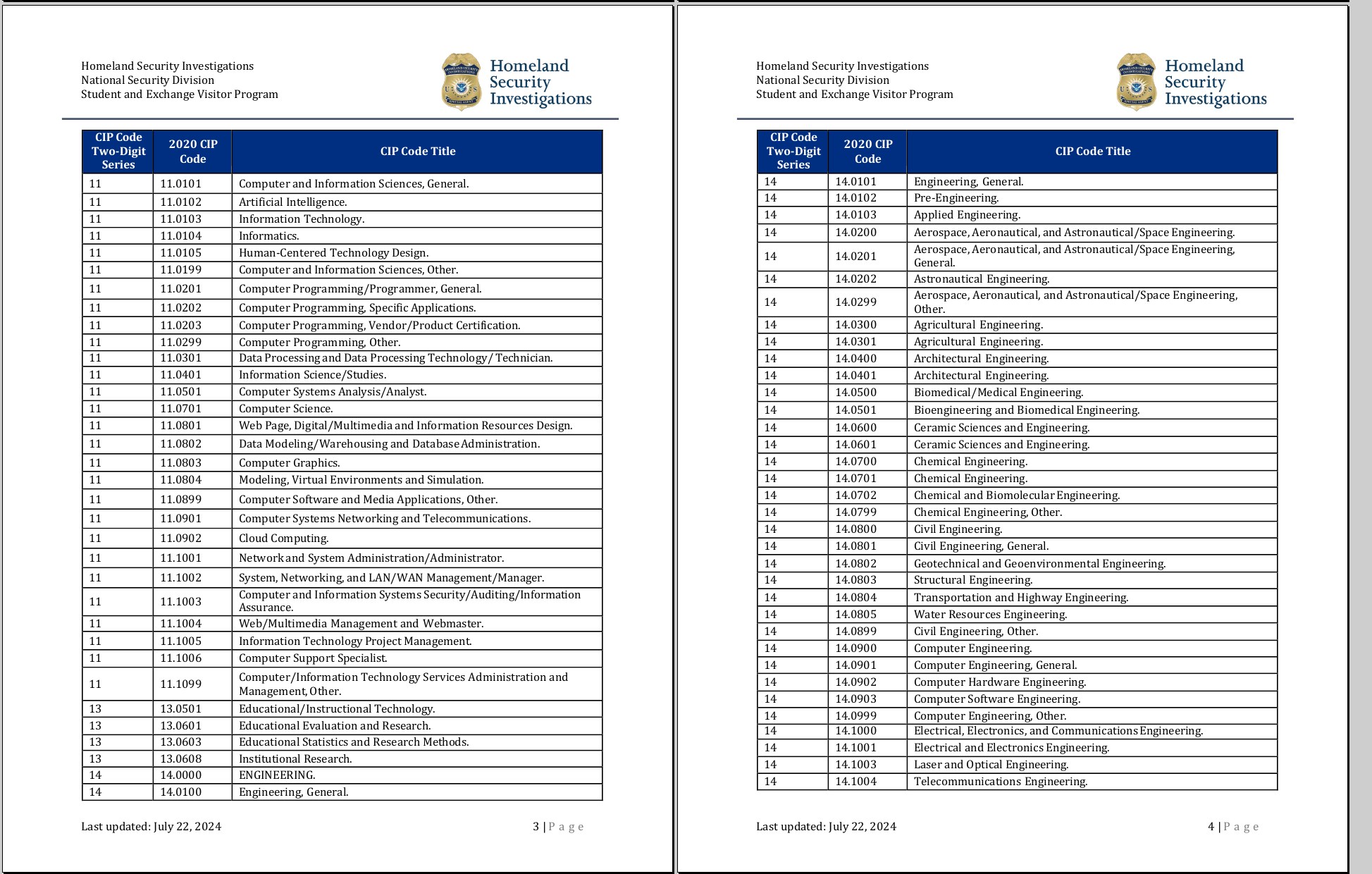 Homeland Security Investigations
National Security Division
Student and Exchange Visitor Program

Homeland Security Investigations

| CIP Code Two-Digit Series | 2020 CIP Code | CIP Code Title |
|---|---|---|
| 11 | 11.0101 | Computer and Information Sciences, General. |
| 11 | 11.0102 | Artificial Intelligence. |
| 11 | 11.0103 | Information Technology. |
| 11 | 11.0104 | Informatics. |
| 11 | 11.0105 | Human-Centered Technology Design. |
| 11 | 11.0199 | Computer and Information Sciences, Other. |
| 11 | 11.0201 | Computer Programming/Programmer, General. |
| 11 | 11.0202 | Computer Programming, Specific Applications. |
| 11 | 11.0203 | Computer Programming, Vendor/Product Certification. |
| 11 | 11.0299 | Computer Programming, Other. |
| 11 | 11.0301 | Data Processing and Data Processing Technology/ Technician. |
| 11 | 11.0401 | Information Science/Studies. |
| 11 | 11.0501 | Computer Systems Analysis/Analyst. |
| 11 | 11.0701 | Computer Science. |
| 11 | 11.0801 | Web Page, Digital/Multimedia and Information Resources Design. |
| 11 | 11.0802 | Data Modeling/Warehousing and Database Administration. |
| 11 | 11.0803 | Computer Graphics. |
| 11 | 11.0804 | Modeling, Virtual Environments and Simulation. |
| 11 | 11.0899 | Computer Software and Media Applications, Other. |
| 11 | 11.0901 | Computer Systems Networking and Telecommunications. |
| 11 | 11.0902 | Cloud Computing. |
| 11 | 11.1001 | Network and System Administration/Administrator. |
| 11 | 11.1002 | System, Networking, and LAN/WAN Management/Manager. |
| 11 | 11.1003 | Computer and Information Systems Security/Auditing/Information Assurance. |
| 11 | 11.1004 | Web/Multimedia Management and Webmaster. |
| 11 | 11.1005 | Information Technology Project Management. |
| 11 | 11.1006 | Computer Support Specialist. |
| 11 | 11.1099 | Computer/Information Technology Services Administration and Management, Other. |
| 13 | 13.0501 | Educational/Instructional Technology. |
| 13 | 13.0601 | Educational Evaluation and Research. |
| 13 | 13.0603 | Educational Statistics and Research Methods. |
| 13 | 13.0608 | Institutional Research. |
| 14 | 14.0000 | ENGINEERING. |
| 14 | 14.0100 | Engineering, General. |

Last updated: July 22, 2024 3 | Page

Homeland Security Investigations
National Security Division
Student and Exchange Visitor Program

Homeland Security Investigations

| CIP Code Two-Digit Series | 2020 CIP Code | CIP Code Title |
|---|---|---|
| 14 | 14.0101 | Engineering, General. |
| 14 | 14.0102 | Pre-Engineering. |
| 14 | 14.0103 | Applied Engineering. |
| 14 | 14.0200 | Aerospace, Aeronautical, and Astronautical/Space Engineering. |
| 14 | 14.0201 | Aerospace, Aeronautical, and Astronautical/Space Engineering, General. |
| 14 | 14.0202 | Astronautical Engineering. |
| 14 | 14.0299 | Aerospace, Aeronautical, and Astronautical/Space Engineering, Other. |
| 14 | 14.0300 | Agricultural Engineering. |
| 14 | 14.0301 | Agricultural Engineering. |
| 14 | 14.0400 | Architectural Engineering. |
| 14 | 14.0401 | Architectural Engineering. |
| 14 | 14.0500 | Biomedical/Medical Engineering. |
| 14 | 14.0501 | Bioengineering and Biomedical Engineering. |
| 14 | 14.0600 | Ceramic Sciences and Engineering. |
| 14 | 14.0601 | Ceramic Sciences and Engineering. |
| 14 | 14.0700 | Chemical Engineering. |
| 14 | 14.0701 | Chemical Engineering. |
| 14 | 14.0702 | Chemical and Biomolecular Engineering. |
| 14 | 14.0799 | Chemical Engineering, Other. |
| 14 | 14.0800 | Civil Engineering. |
| 14 | 14.0801 | Civil Engineering, General. |
| 14 | 14.0802 | Geotechnical and Geoenvironmental Engineering. |
| 14 | 14.0803 | Structural Engineering. |
| 14 | 14.0804 | Transportation and Highway Engineering. |
| 14 | 14.0805 | Water Resources Engineering. |
| 14 | 14.0899 | Civil Engineering, Other. |
| 14 | 14.0900 | Computer Engineering. |
| 14 | 14.0901 | Computer Engineering, General. |
| 14 | 14.0902 | Computer Hardware Engineering. |
| 14 | 14.0903 | Computer Software Engineering. |
| 14 | 14.0999 | Computer Engineering, Other. |
| 14 | 14.1000 | Electrical, Electronics, and Communications Engineering. |
| 14 | 14.1001 | Electrical and Electronics Engineering. |
| 14 | 14.1003 | Laser and Optical Engineering. |
| 14 | 14.1004 | Telecommunications Engineering. |

Last updated: July 22, 2024 4 | Page